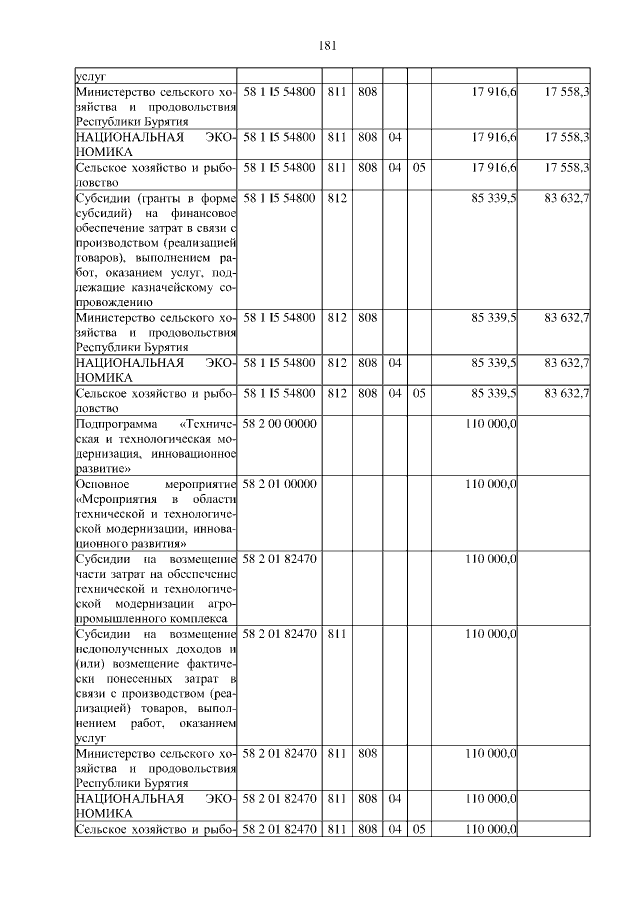 181

| | | | | | | | |
|---|---|---|---|---|---|---|---|
| услуг | | | | | | | |
| Министерство сельского хозяйства и продовольствия Республики Бурятия | 58 1 I5 54800 | 811 | 808 | | | 17 916,6 | 17 558,3 |
| НАЦИОНАЛЬНАЯ ЭКОНОМИКА | 58 1 I5 54800 | 811 | 808 | 04 | | 17 916,6 | 17 558,3 |
| Сельское хозяйство и рыболовство | 58 1 I5 54800 | 811 | 808 | 04 | 05 | 17 916,6 | 17 558,3 |
| Субсидии (гранты в форме субсидий) на финансовое обеспечение затрат в связи с производством (реализацией товаров), выполнением работ, оказанием услуг, подлежащие казначейскому сопровождению | 58 1 I5 54800 | 812 | | | | 85 339,5 | 83 632,7 |
| Министерство сельского хозяйства и продовольствия Республики Бурятия | 58 1 I5 54800 | 812 | 808 | | | 85 339,5 | 83 632,7 |
| НАЦИОНАЛЬНАЯ ЭКОНОМИКА | 58 1 I5 54800 | 812 | 808 | 04 | | 85 339,5 | 83 632,7 |
| Сельское хозяйство и рыболовство | 58 1 I5 54800 | 812 | 808 | 04 | 05 | 85 339,5 | 83 632,7 |
| Подпрограмма «Техническая и технологическая модернизация, инновационное развитие» | 58 2 00 00000 | | | | | 110 000,0 | |
| Основное мероприятие «Мероприятия в области технической и технологической модернизации, инновационного развития» | 58 2 01 00000 | | | | | 110 000,0 | |
| Субсидии на возмещение части затрат на обеспечение технической и технологической модернизации агропромышленного комплекса | 58 2 01 82470 | | | | | 110 000,0 | |
| Субсидии на возмещение недополученных доходов и (или) возмещение фактически понесенных затрат в связи с производством (реализацией) товаров, выполнением работ, оказанием услуг | 58 2 01 82470 | 811 | | | | 110 000,0 | |
| Министерство сельского хозяйства и продовольствия Республики Бурятия | 58 2 01 82470 | 811 | 808 | | | 110 000,0 | |
| НАЦИОНАЛЬНАЯ ЭКОНОМИКА | 58 2 01 82470 | 811 | 808 | 04 | | 110 000,0 | |
| Сельское хозяйство и рыбо- | 58 2 01 82470 | 811 | 808 | 04 | 05 | 110 000,0 | |